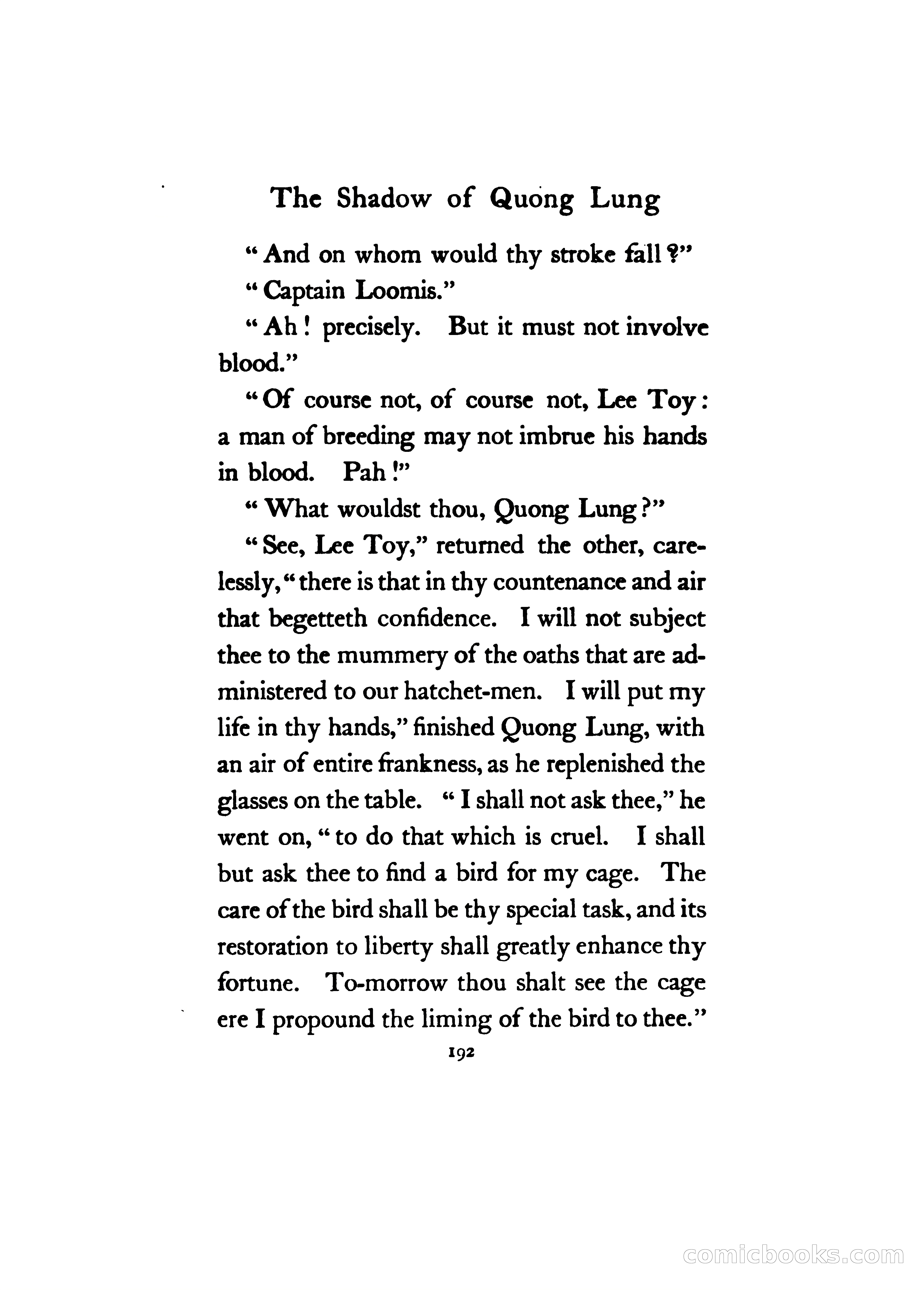 The Shadow of Quong Lung

"And on whom would thy stroke fall?"

"Captain Loomis."

"Ah! precisely. But it must not involve blood."

"Of course not, of course not, Lee Toy: a man of breeding may not imbrue his hands in blood. Pah!"

"What wouldst thou, Quong Lung?"

"See, Lee Toy," returned the other, carelessly, "there is that in thy countenance and air that begetteth confidence. I will not subject thee to the mummery of the oaths that are administered to our hatchet-men. I will put my life in thy hands," finished Quong Lung, with an air of entire frankness, as he replenished the glasses on the table. "I shall not ask thee," he went on, "to do that which is cruel. I shall but ask thee to find a bird for my cage. The care of the bird shall be thy special task, and its restoration to liberty shall greatly enhance thy fortune. To-morrow thou shalt see the cage ere I propound the liming of the bird to thee."

192

comicbooks.com